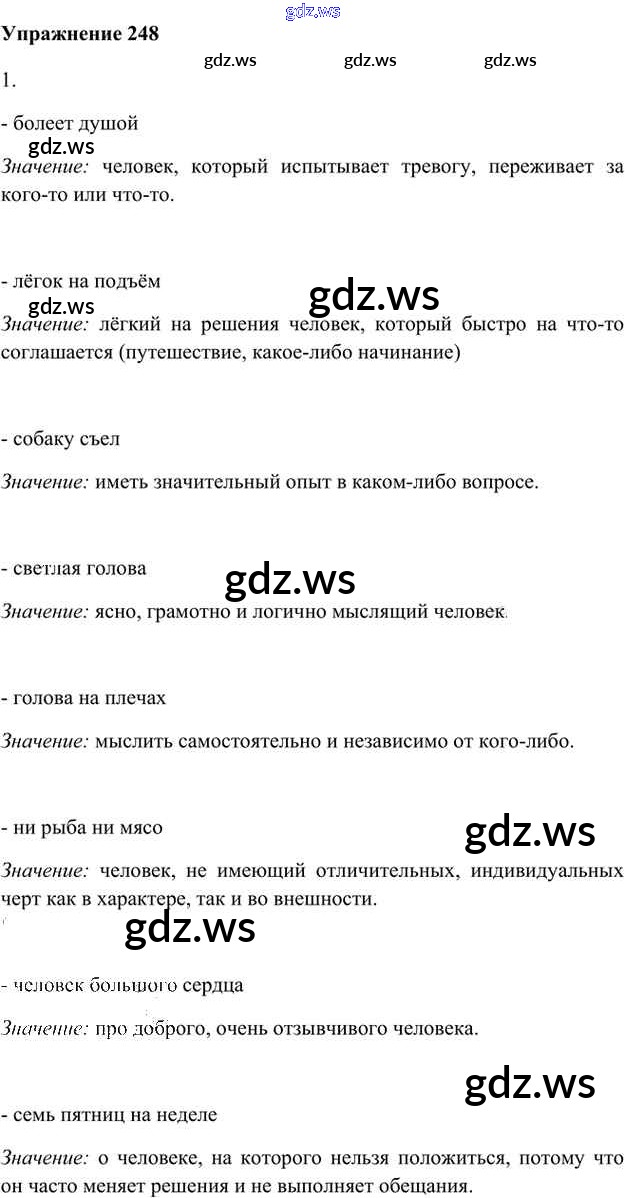 Упражнение 248

1.

- болеет душой

Значение: человек, который испытывает тревогу, переживает за кого-то или что-то.

- лёгок на подъём

Значение: лёгкий на решения человек, который быстро на что-то соглашается (путешествие, какое-либо начинание)

- собаку съел

Значение: иметь значительный опыт в каком-либо вопросе.

- светлая голова

Значение: ясно, грамотно и логично мыслящий человек.

- голова на плечах

Значение: мыслить самостоятельно и независимо от кого-либо.

- ни рыба ни мясо

Значение: человек, не имеющий отличительных, индивидуальных черт как в характере, так и во внешности.

- человек большого сердца

Значение: про доброго, очень отзывчивого человека.

- семь пятниц на неделе

Значение: о человеке, на которого нельзя положиться, потому что он часто меняет решения и не выполняет обещания.

gdz.ws